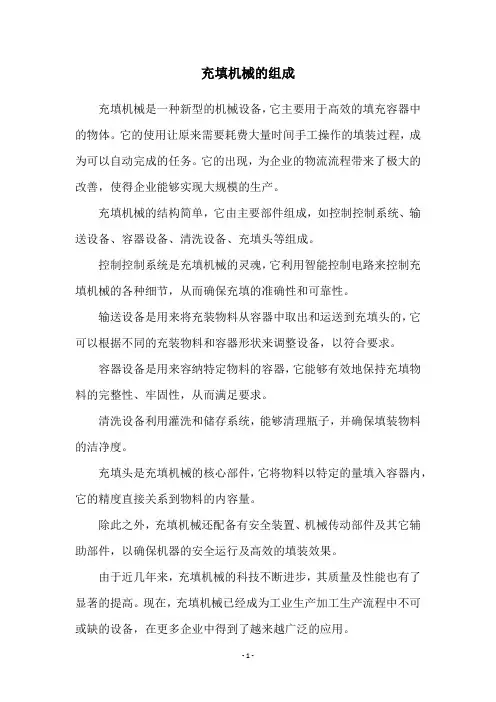 充填机械的组成

充填机械是一种新型的机械设备，它主要用于高效的填充容器中的物体。它的使用让原来需要耗费大量时间手工操作的填装过程，成为可以自动完成的任务。它的出现，为企业的物流流程带来了极大的改善，使得企业能够实现大规模的生产。

充填机械的结构简单，它由主要部件组成，如控制控制系统、输送设备、容器设备、清洗设备、充填头等组成。

控制控制系统是充填机械的灵魂，它利用智能控制电路来控制充填机械的各种细节，从而确保充填的准确性和可靠性。

输送设备是用来将充装物料从容器中取出和运送到充填头的，它可以根据不同的充装物料和容器形状来调整设备，以符合要求。

容器设备是用来容纳特定物料的容器，它能够有效地保持充填物料的完整性、牢固性，从而满足要求。

清洗设备利用灌洗和储存系统，能够清理瓶子，并确保填装物料的洁净度。

充填头是充填机械的核心部件，它将物料以特定的量填入容器内，它的精度直接关系到物料的内容量。

除此之外，充填机械还配备有安全装置、机械传动部件及其它辅助部件，以确保机器的安全运行及高效的填装效果。

由于近几年来，充填机械的科技不断进步，其质量及性能也有了显著的提高。现在，充填机械已经成为工业生产加工生产流程中不可或缺的设备，在更多企业中得到了越来越广泛的应用。

- 1 -